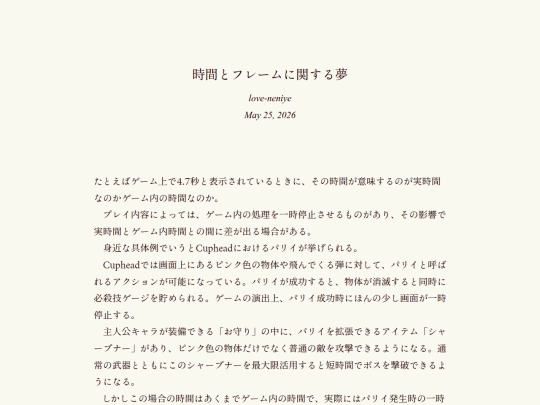 時間とフレームに関する夢

love-neniye

May 25, 2026

たとえばゲーム上で4.7秒と表示されているときに、その時間が意味するのが実時間なのかゲーム内の時間なのか。

プレイ内容によっては、ゲーム内の処理を一時停止させるものがあり、その影響で実時間とゲーム内時間との間に差が出る場合がある。

身近な具体例でいうとCupheadにおけるパリイが挙げられる。

Cupheadでは画面上にあるピンク色の物体や飛んでくる弾に対して、パリイと呼ばれるアクションが可能になっている。パリイが成功すると、物体が消滅すると同時に必殺技ゲージを貯められる。ゲームの演出上、パリイ成功時にほんの少し画面が一時停止する。

主人公キャラが装備できる「お守り」の中に、パリイを拡張できるアイテム「シャープナー」があり、ピンク色の物体だけでなく普通の敵を攻撃できるようになる。通常の武器とともにこのシャープナーを最大限活用すると短時間でボスを撃破できるようになる。

しかしこの場合の時間はあくまでゲーム内の時間で、実際にはパリイ発生時の一時